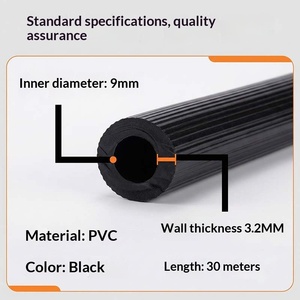 Standard specifications, quality assurance

Inner diameter: 9mm

Wall thickness 3.2MM

Material: PVC

Color: Black

Length: 30 meters